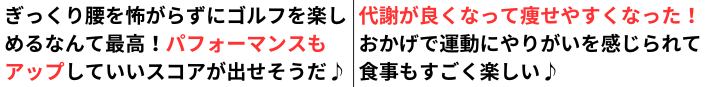 ぎっくり腰を怖がらずにゴルフを楽しめるなんて最高！パフォーマンスもアップしていいスコアが出せそうだ♪

代謝が良くなって痩せやすくなった！おかげで運動にやりがいを感じられて食事もすごく楽しい♪